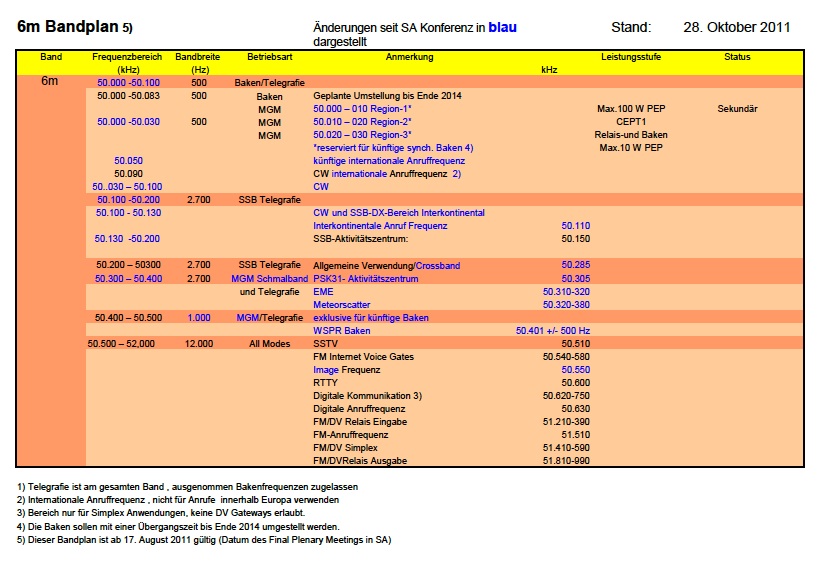 6m Bandplan 5)

Änderungen seit SA Konferenz in blau dargestellt

Stand: 28. Oktober 2011

| Band | Frequenzbereich (kHz) | Bandbreite (Hz) | Betriebsart | Anmerkung | kHz | Leistungsstufe | Status |
|---|---|---|---|---|---|---|---|
| 6m | 50.000 -50.100 | 500 | Baken/Telegrafie | | | | |
| | 50.000 -50.083 | 500 | Baken | Geplante Umstellung bis Ende 2014 | | | |
| | | | MGM | 50.000 – 010 Region-1* | | Max.100 W PEP | Sekundär |
| | 50.000 -50.030 | 500 | MGM | 50.010 – 020 Region-2* | | CEPT1 | |
| | | | MGM | 50.020 – 030 Region-3* | | Relais-und Baken | |
| | | | | *reserviert für künftige synch. Baken 4) | | Max.10 W PEP | |
| | 50.050 | | | künftige internationale Anruffrequenz | | | |
| | 50.090 | | | CW internationale Anruffrequenz 2) | | | |
| | 50..030 – 50.100 | | | CW | | | |
| | 50.100 -50.200 | 2.700 | SSB Telegrafie | | | | |
| | 50.100 - 50.130 | | | CW und SSB-DX-Bereich Interkontinental | | | |
| | | | | Interkontinentale Anruf Frequenz | 50.110 | | |
| | 50.130 -50.200 | | | SSB-Aktivitätszentrum: | 50.150 | | |
| | 50.200 – 50300 | 2.700 | SSB Telegrafie | Allgemeine Verwendung/Crossband | 50.285 | | |
| | 50.300 – 50.400 | 2.700 | MGM Schmalband | PSK31- Aktivitätszentrum | 50.305 | | |
| | | | und Telegrafie | EME | 50.310-320 | | |
| | | | | Meteorscatter | 50.320-380 | | |
| | 50.400 – 50.500 | 1.000 | MGM/Telegrafie | exklusive für künftige Baken | | | |
| | | | | WSPR Baken | 50.401 +/- 500 Hz | | |
| | 50.500 – 52,000 | 12.000 | All Modes | SSTV | 50.510 | | |
| | | | | FM Internet Voice Gates | 50.540-580 | | |
| | | | | Image Frequenz | 50.550 | | |
| | | | | RTTY | 50.600 | | |
| | | | | Digitale Kommunikation 3) | 50.620-750 | | |
| | | | | Digitale Anruffrequenz | 50.630 | | |
| | | | | FM/DV Relais Eingabe | 51.210-390 | | |
| | | | | FM-Anruffrequenz | 51.510 | | |
| | | | | FM/DV Simplex | 51.410-590 | | |
| | | | | FM/DVRelais Ausgabe | 51.810-990 | | |

1) Telegrafie ist am gesamten Band , ausgenommen Bakenfrequenzen zugelassen
2) Internationale Anruffrequenz , nicht für Anrufe innerhalb Europa verwenden
3) Bereich nur für Simplex Anwendungen, keine DV Gateways erlaubt.
4) Die Baken sollen mit einer Übergangszeit bis Ende 2014 umgestellt werden.
5) Dieser Bandplan ist ab 17. August 2011 gültig (Datum des Final Plenary Meetings in SA)